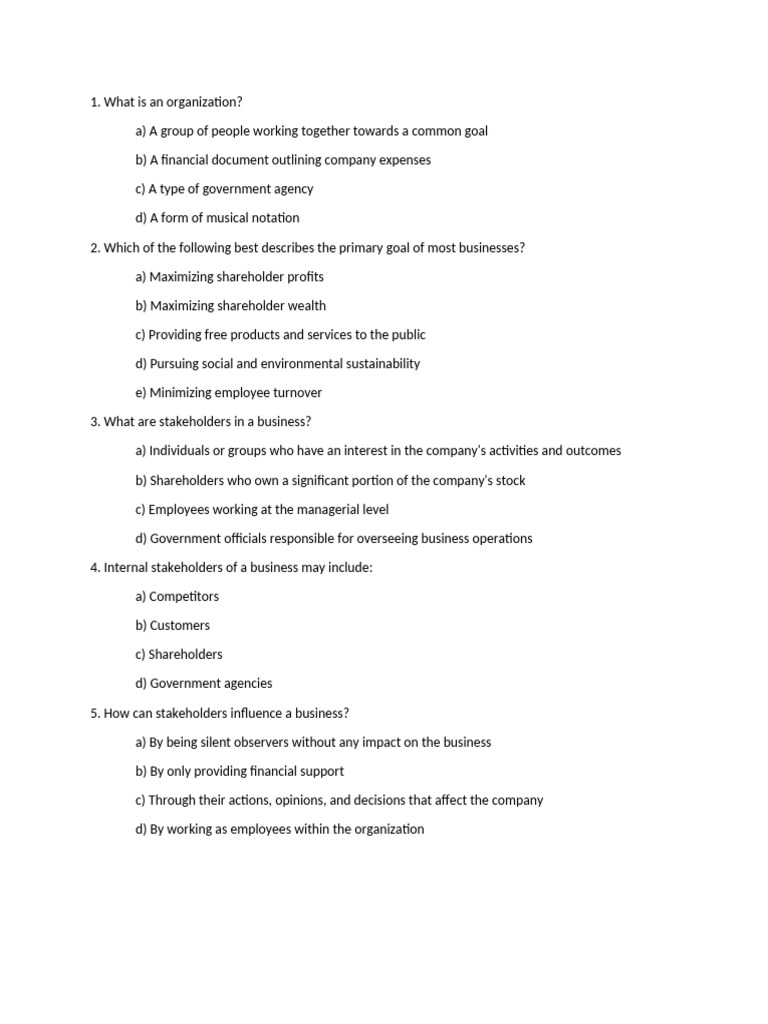 1. What is an organization?

a) A group of people working together towards a common goal

b) A financial document outlining company expenses

c) A type of government agency

d) A form of musical notation

2. Which of the following best describes the primary goal of most businesses?

a) Maximizing shareholder profits

b) Maximizing shareholder wealth

c) Providing free products and services to the public

d) Pursuing social and environmental sustainability

e) Minimizing employee turnover

3. What are stakeholders in a business?

a) Individuals or groups who have an interest in the company's activities and outcomes

b) Shareholders who own a significant portion of the company's stock

c) Employees working at the managerial level

d) Government officials responsible for overseeing business operations

4. Internal stakeholders of a business may include:

a) Competitors

b) Customers

c) Shareholders

d) Government agencies

5. How can stakeholders influence a business?

a) By being silent observers without any impact on the business

b) By only providing financial support

c) Through their actions, opinions, and decisions that affect the company

d) By working as employees within the organization